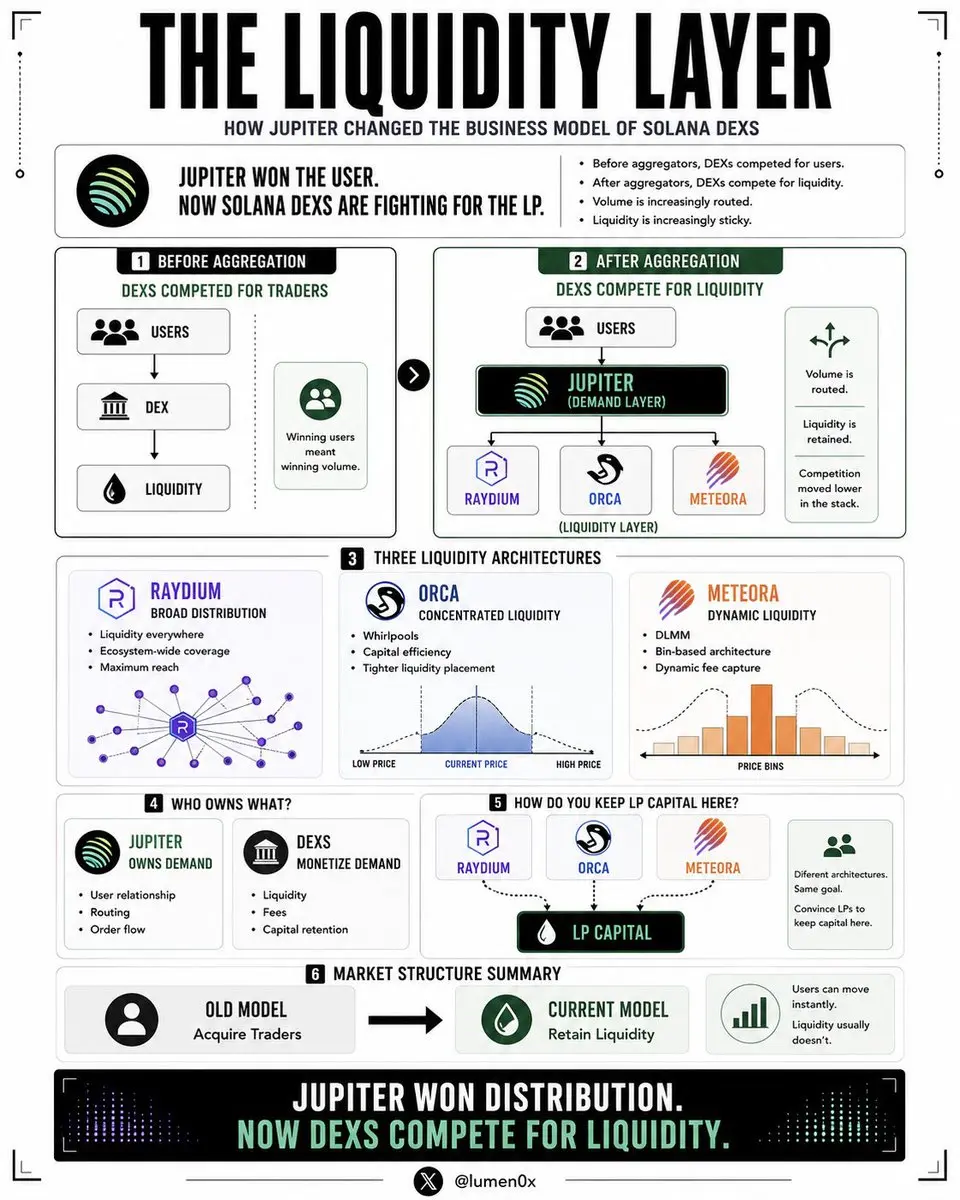 THE LIQUIDITY LAYER

HOW JUPITER CHANGED THE BUSINESS MODEL OF SOLANA DEXS

JUPITER WON THE USER.
NOW SOLANA DEXS ARE FIGHTING FOR THE LP.

• Before aggregators, DEXs competed for users.
• After aggregators, DEXs compete for liquidity.
• Volume is increasingly routed.
• Liquidity is increasingly sticky.

1 BEFORE AGGREGATION

DEXS COMPETED FOR TRADERS

USERS

DEX

LIQUIDITY

Winning users meant winning volume.

2 AFTER AGGREGATION

DEXS COMPETE FOR LIQUIDITY

USERS

JUPITER
(DEMAND LAYER)

RAYDIUM

ORCA

METEORA

(LIQUIDITY LAYER)

Volume is routed.

Liquidity is retained.

Competition moved lower in the stack.

3 THREE LIQUIDITY ARCHITECTURES

RAYDIUM
BROAD DISTRIBUTION
• Liquidity everywhere
• Ecosystem-wide coverage
• Maximum reach

ORCA
CONCENTRATED LIQUIDITY
• Whirlpools
• Capital efficiency
• Tighter liquidity placement

LOW PRICE CURRENT PRICE HIGH PRICE

METEORA
DYNAMIC LIQUIDITY
• DLMM
• Bin-based architecture
• Dynamic fee capture

PRICE BINS

4 WHO OWNS WHAT?

JUPITER
OWNS DEMAND
• User relationship
• Routing
• Order flow

DEXS
MONETIZE DEMAND
• Liquidity
• Fees
• Capital retention

5 HOW DO YOU KEEP LP CAPITAL HERE?

RAYDIUM

ORCA

METEORA

LP CAPITAL

Diferent architectures. Same goal.

Convince LPs to keep capital here.

6 MARKET STRUCTURE SUMMARY

OLD MODEL
Acquire Traders

CURRENT MODEL
Retain Liquidity

Users can move instantly.

Liquidity usually doesn't.

JUPITER WON DISTRIBUTION.
NOW DEXS COMPETE FOR LIQUIDITY.

@lumen0x